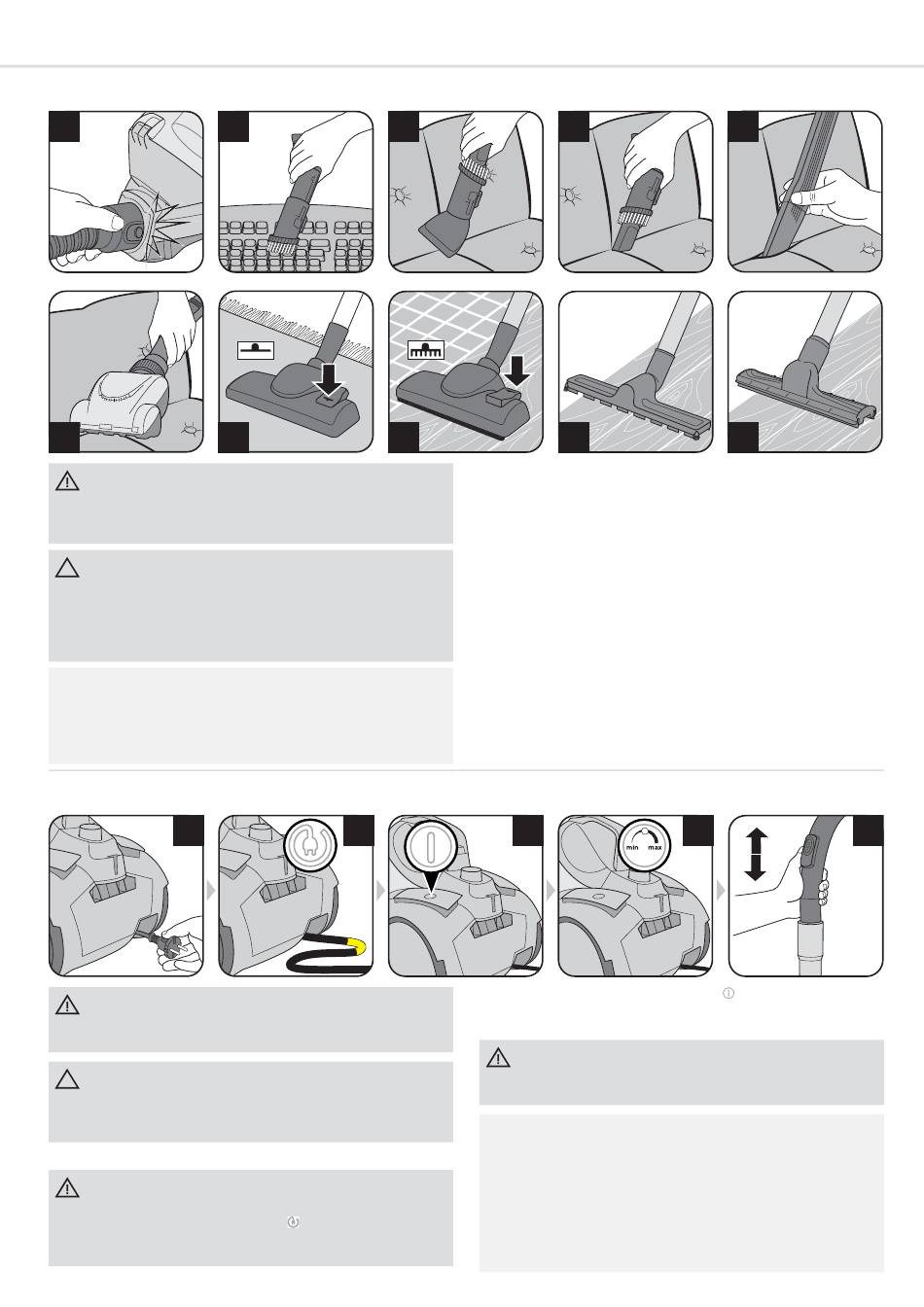 min max